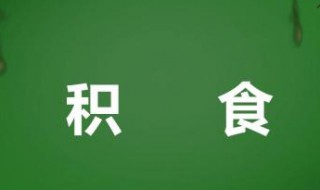 积 食